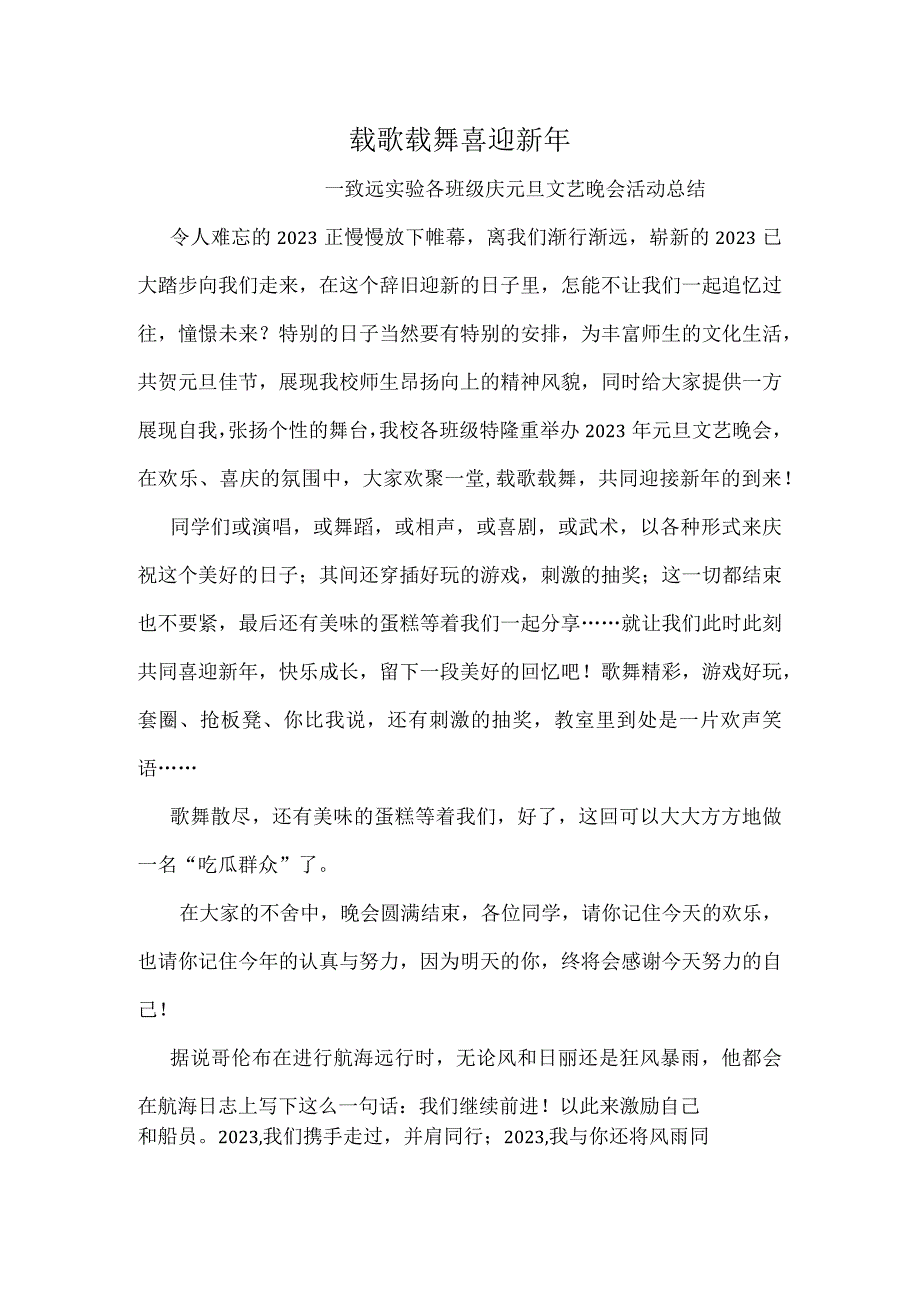 载歌载舞喜迎新年

一致远实验各班级庆元旦文艺晚会活动总结

令人难忘的2023正慢慢放下帷幕，离我们渐行渐远，崭新的2023已大踏步向我们走来，在这个辞旧迎新的日子里，怎能不让我们一起追忆过往，憧憬未来？特别的日子当然要有特别的安排，为丰富师生的文化生活，共贺元旦佳节，展现我校师生昂扬向上的精神风貌，同时给大家提供一方展现自我，张扬个性的舞台，我校各班级特隆重举办2023年元旦文艺晚会，在欢乐、喜庆的氛围中，大家欢聚一堂，载歌载舞，共同迎接新年的到来！

同学们或演唱，或舞蹈，或相声，或喜剧，或武术，以各种形式来庆祝这个美好的日子；其间还穿插好玩的游戏，刺激的抽奖；这一切都结束也不要紧，最后还有美味的蛋糕等着我们一起分享……就让我们此时此刻共同喜迎新年，快乐成长，留下一段美好的回忆吧！歌舞精彩，游戏好玩，套圈、抢板凳、你比我说，还有刺激的抽奖，教室里到处是一片欢声笑语……

歌舞散尽，还有美味的蛋糕等着我们，好了，这回可以大大方方地做一名“吃瓜群众”了。

在大家的不舍中，晚会圆满结束，各位同学，请你记住今天的欢乐，也请你记住今年的认真与努力，因为明天的你，终将会感谢今天努力的自己！

据说哥伦布在进行航海远行时，无论风和日丽还是狂风暴雨，他都会在航海日志上写下这么一句话：我们继续前进！以此来激励自己和船员。2023,我们携手走过，并肩同行；2023,我与你还将风雨同